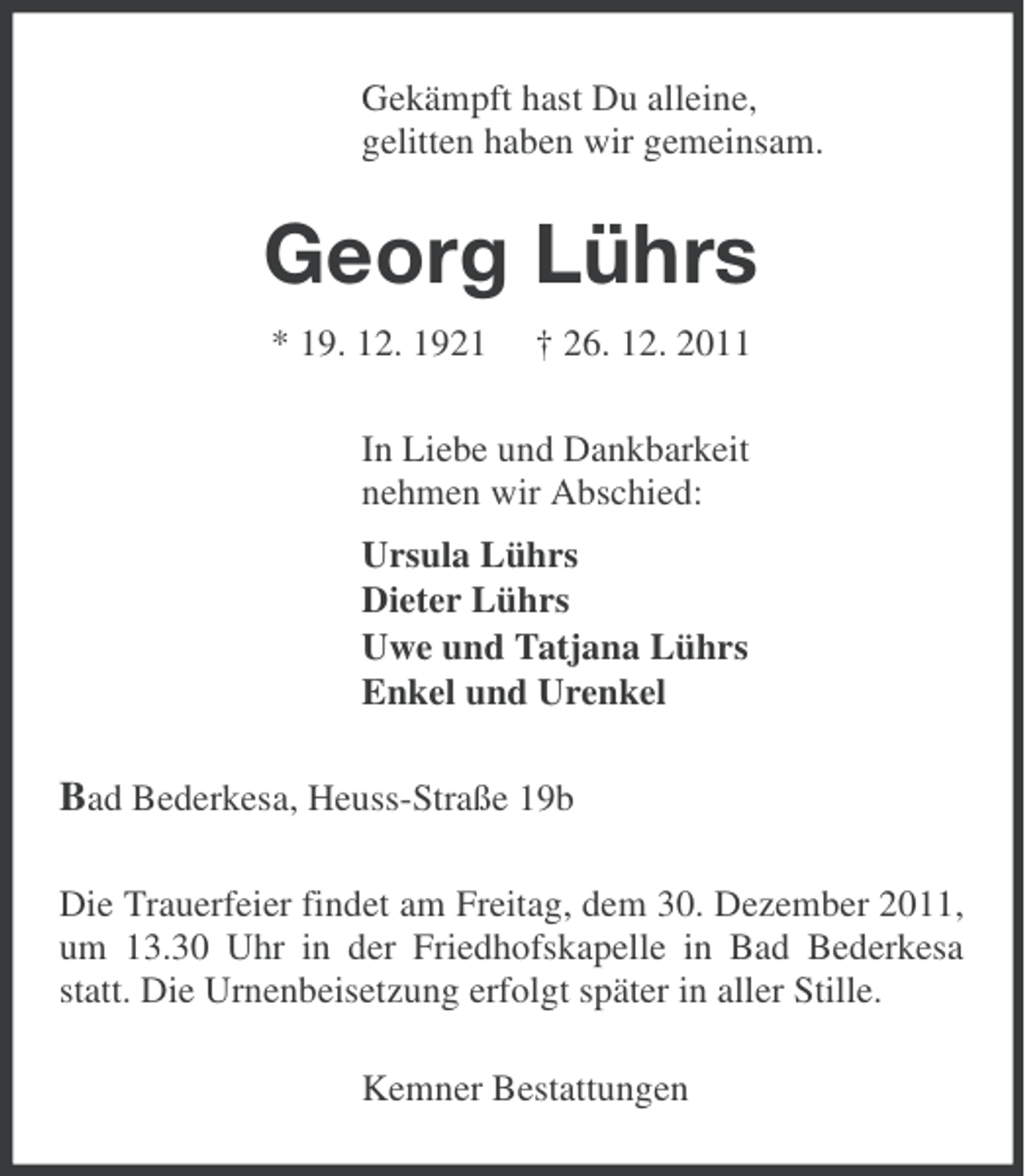 Gekämpft hast Du alleine,
gelitten haben wir gemeinsam.

Georg Lührs

* 19. 12. 1921 † 26. 12. 2011

In Liebe und Dankbarkeit
nehmen wir Abschied:

Ursula Lührs
Dieter Lührs
Uwe und Tatjana Lührs
Enkel und Urenkel

Bad Bederkesa, Heuss-Straße 19b

Die Trauerfeier findet am Freitag, dem 30. Dezember 2011, um 13.30 Uhr in der Friedhofskapelle in Bad Bederkesa statt. Die Urnenbeisetzung erfolgt später in aller Stille.

Kemner Bestattungen